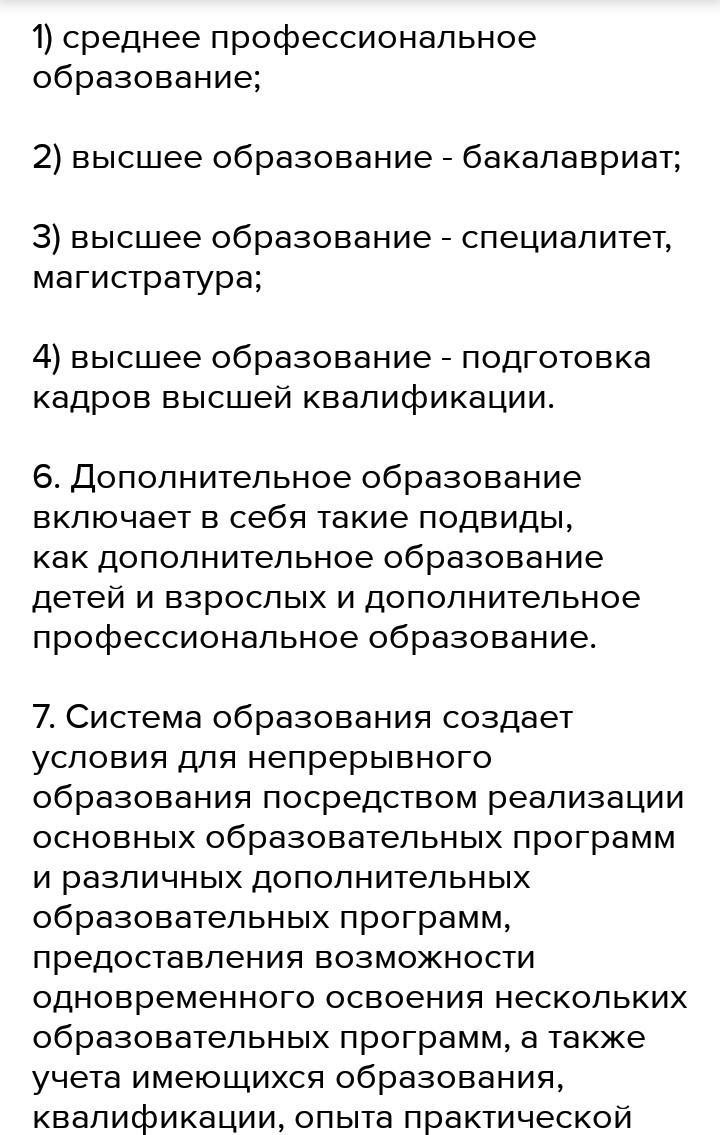 1) среднее профессиональное образование;

2) высшее образование - бакалавриат;

3) высшее образование - специалитет, магистратура;

4) высшее образование - подготовка кадров высшей квалификации.

6. Дополнительное образование включает в себя такие подвиды, как дополнительное образование детей и взрослых и дополнительное профессиональное образование.

7. Система образования создает условия для непрерывного образования посредством реализации основных образовательных программ и различных дополнительных образовательных программ, предоставления возможности одновременного освоения нескольких образовательных программ, а также учета имеющихся образования, квалификации, опыта практической